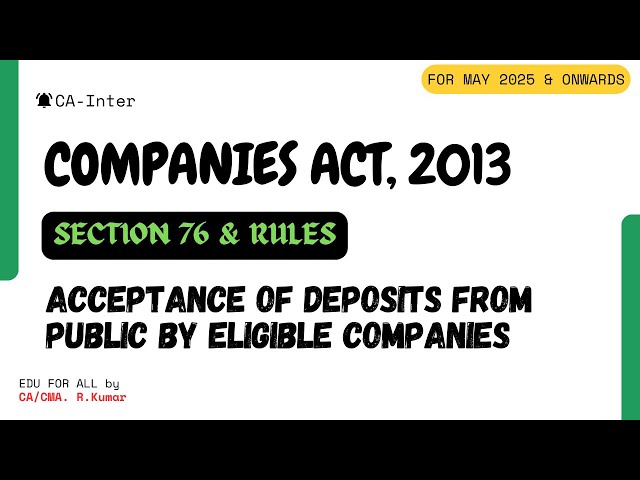 FOR MAY 2025 & ONWARDS

CA-Inter

COMPANIES ACT, 2013

SECTION 76 & RULES

ACCEPTANCE OF DEPOSITS FROM PUBLIC BY ELIGIBLE COMPANIES

EDU FOR ALL by
CA/CMA. R.Kumar